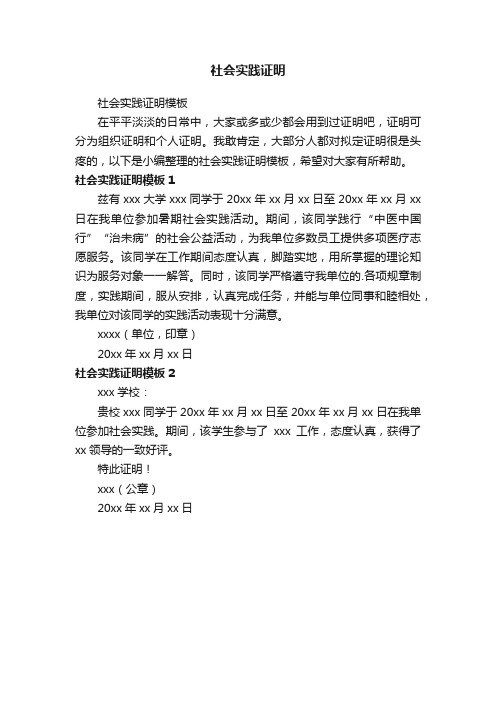 社会实践证明

社会实践证明模板

在平平淡淡的日常中，大家或多或少都会用到过证明吧，证明可分为组织证明和个人证明。我敢肯定，大部分人都对拟定证明很是头疼的，以下是小编整理的社会实践证明模板，希望对大家有所帮助。

社会实践证明模板 1

兹有 xxx 大学 xxx 同学于 20xx 年 xx 月 xx 日至 20xx 年 xx 月 xx 日在我单位参加暑期社会实践活动。期间，该同学践行“中医中国行”“治未病”的社会公益活动，为我单位多数员工提供多项医疗志愿服务。该同学在工作期间态度认真，脚踏实地，用所掌握的理论知识为服务对象一一解答。同时，该同学严格遵守我单位的.各项规章制度，实践期间，服从安排，认真完成任务，并能与单位同事和睦相处，我单位对该同学的实践活动表现十分满意。

xxxx（单位，印章）

20xx 年 xx 月 xx 日

社会实践证明模板 2

xxx 学校：

贵校 xxx 同学于 20xx 年 xx 月 xx 日至 20xx 年 xx 月 xx 日在我单位参加社会实践。期间，该学生参与了 xxx 工作，态度认真，获得了 xx 领导的一致好评。

特此证明！

xxx（公章）

20xx 年 xx 月 xx 日